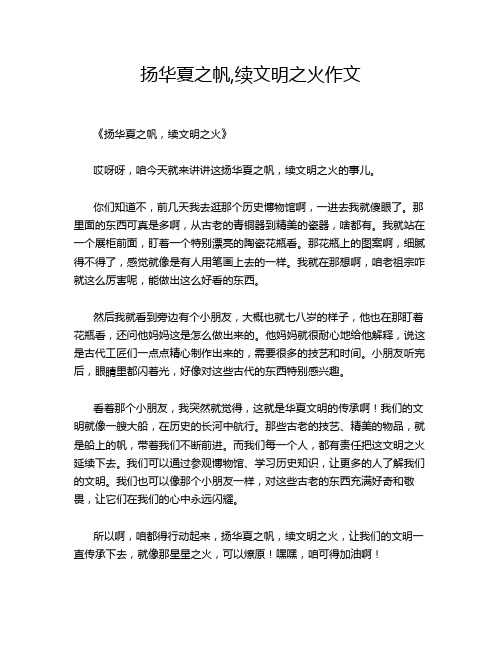 扬华夏之帆,续文明之火作文

《扬华夏之帆，续文明之火》

哎呀呀，咱今天就来讲讲这扬华夏之帆，续文明之火的事儿。

你们知道不，前几天我去逛那个历史博物馆啊，一进去我就傻眼了。那里面的东西可真是多啊，从古老的青铜器到精美的瓷器，啥都有。我就站在一个展柜前面，盯着一个特别漂亮的陶瓷花瓶看。那花瓶上的图案啊，细腻得不得了，感觉就像是有人用笔画上去的一样。我就在那想啊，咱老祖宗咋就这么厉害呢，能做出这么好看的东西。

然后我就看到旁边有个小朋友，大概也就七八岁的样子，他也在那盯着花瓶看，还问他妈妈这是怎么做出来的。他妈妈就很耐心地给他解释，说这是古代工匠们一点点精心制作出来的，需要很多的技艺和时间。小朋友听完后，眼睛里都闪着光，好像对这些古代的东西特别感兴趣。

看着那个小朋友，我突然就觉得，这就是华夏文明的传承啊！我们的文明就像一艘大船，在历史的长河中航行。那些古老的技艺、精美的物品，就是船上的帆，带着我们不断前进。而我们每一个人，都有责任把这文明之火延续下去。我们可以通过参观博物馆、学习历史知识，让更多的人了解我们的文明。我们也可以像那个小朋友一样，对这些古老的东西充满好奇和敬畏，让它们在我们的心中永远闪耀。

所以啊，咱都得行动起来，扬华夏之帆，续文明之火，让我们的文明一直传承下去，就像那星星之火，可以燎原！嘿嘿，咱可得加油啊！